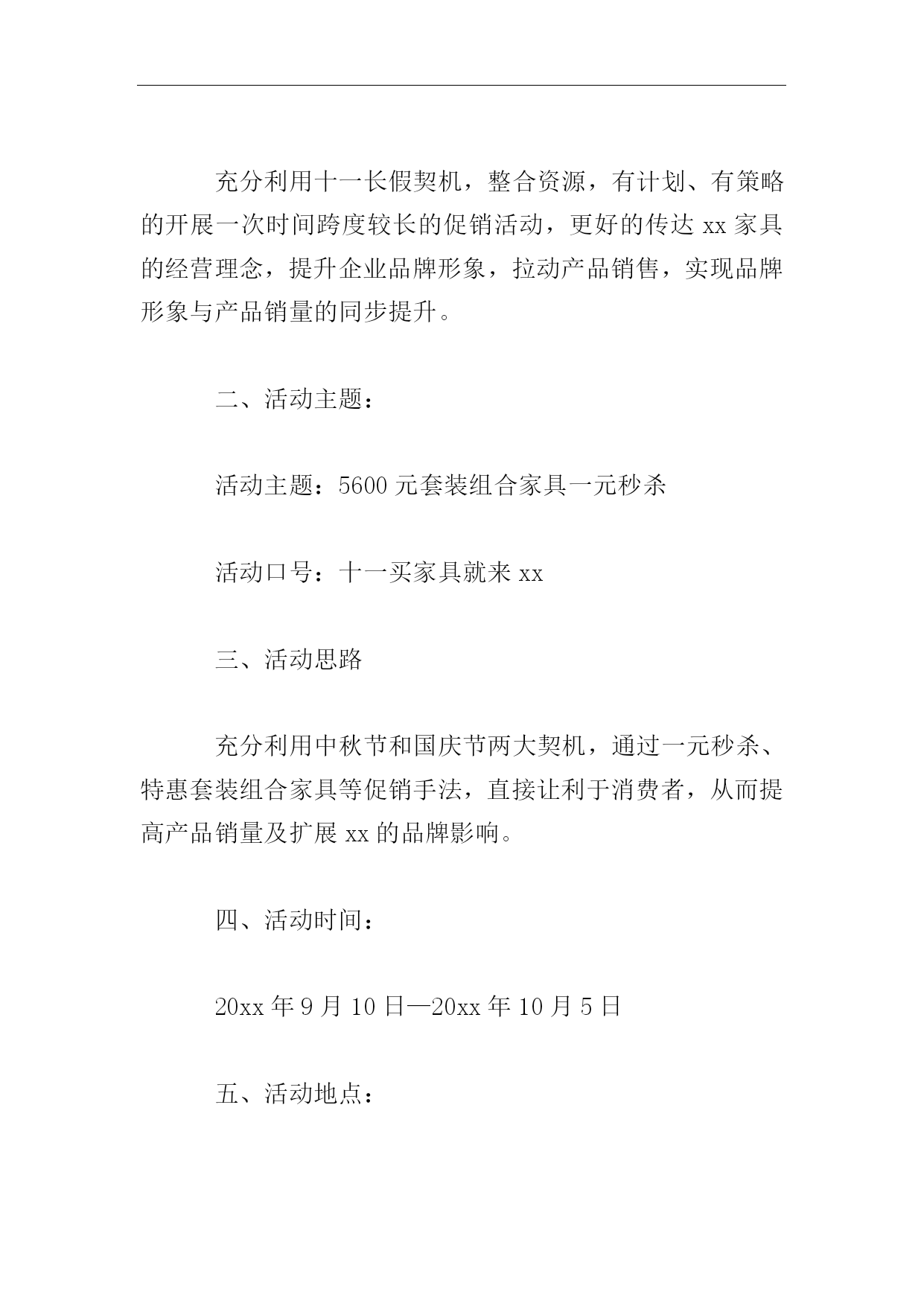 充分利用十一长假契机，整合资源，有计划、有策略的开展一次时间跨度较长的促销活动，更好的传达 xx 家具的经营理念，提升企业品牌形象，拉动产品销售，实现品牌形象与产品销量的同步提升。

二、活动主题：

活动主题：5600 元套装组合家具一元秒杀

活动口号：十一买家具就来 xx

三、活动思路

充分利用中秋节和国庆节两大契机，通过一元秒杀、特惠套装组合家具等促销手法，直接让利于消费者，从而提高产品销量及扩展 xx 的品牌影响。

四、活动时间：

20xx 年 9 月 10 日—20xx 年 10 月 5 日

五、活动地点：